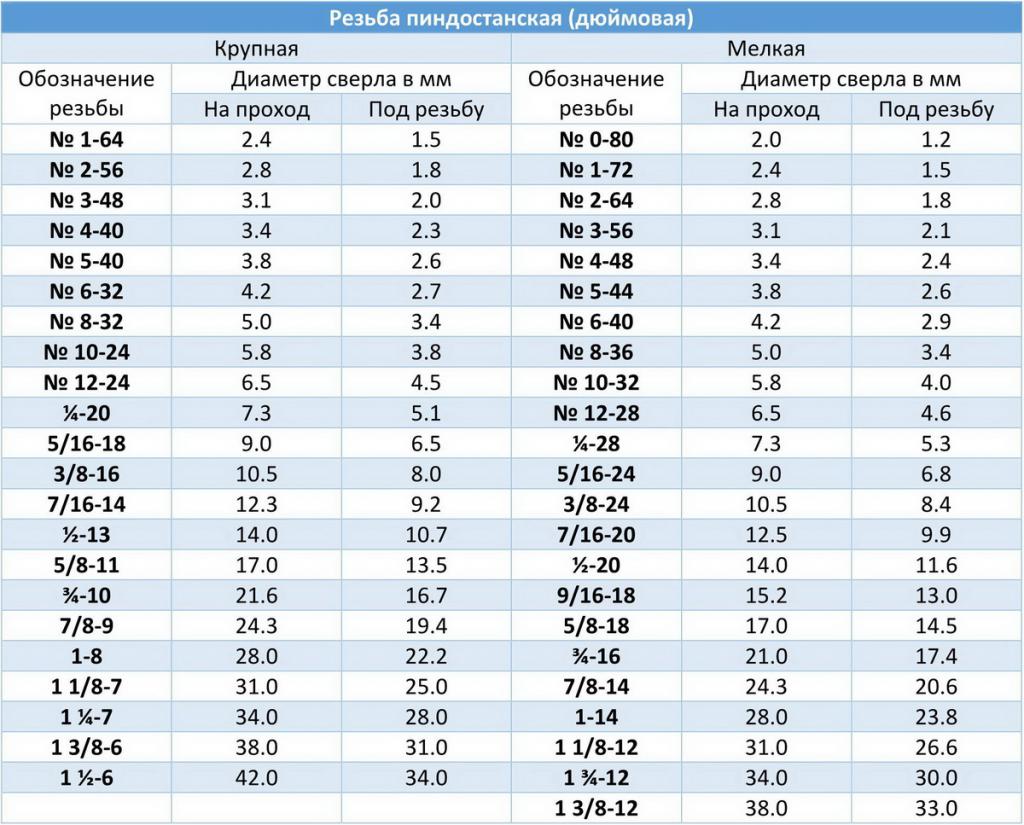 Резьба пиндостанская (дюймовая)

| Крупная | | | Мелкая | | |
|---|---|---|---|---|---|
| Обозначение резьбы | Диаметр сверла в мм | | Обозначение резьбы | Диаметр сверла в мм | |
| | На проход | Под резьбу | | На проход | Под резьбу |
| № 1-64 | 2.4 | 1.5 | № 0-80 | 2.0 | 1.2 |
| № 2-56 | 2.8 | 1.8 | № 1-72 | 2.4 | 1.5 |
| № 3-48 | 3.1 | 2.0 | № 2-64 | 2.8 | 1.8 |
| № 4-40 | 3.4 | 2.3 | № 3-56 | 3.1 | 2.1 |
| № 5-40 | 3.8 | 2.6 | № 4-48 | 3.4 | 2.4 |
| № 6-32 | 4.2 | 2.7 | № 5-44 | 3.8 | 2.6 |
| № 8-32 | 5.0 | 3.4 | № 6-40 | 4.2 | 2.9 |
| № 10-24 | 5.8 | 3.8 | № 8-36 | 5.0 | 3.4 |
| № 12-24 | 6.5 | 4.5 | № 10-32 | 5.8 | 4.0 |
| ¼-20 | 7.3 | 5.1 | № 12-28 | 6.5 | 4.6 |
| 5/16-18 | 9.0 | 6.5 | ¼-28 | 7.3 | 5.3 |
| 3/8-16 | 10.5 | 8.0 | 5/16-24 | 9.0 | 6.8 |
| 7/16-14 | 12.3 | 9.2 | 3/8-24 | 10.5 | 8.4 |
| ½-13 | 14.0 | 10.7 | 7/16-20 | 12.5 | 9.9 |
| 5/8-11 | 17.0 | 13.5 | ½-20 | 14.0 | 11.6 |
| ¾-10 | 21.6 | 16.7 | 9/16-18 | 15.2 | 13.0 |
| 7/8-9 | 24.3 | 19.4 | 5/8-18 | 17.0 | 14.5 |
| 1-8 | 28.0 | 22.2 | ¾-16 | 21.0 | 17.4 |
| 1 1/8-7 | 31.0 | 25.0 | 7/8-14 | 24.3 | 20.6 |
| 1 ¼-7 | 34.0 | 28.0 | 1-14 | 28.0 | 23.8 |
| 1 3/8-6 | 38.0 | 31.0 | 1 1/8-12 | 31.0 | 26.6 |
| 1 ½-6 | 42.0 | 34.0 | 1 ¾-12 | 34.0 | 30.0 |
| | | | 1 3/8-12 | 38.0 | 33.0 |